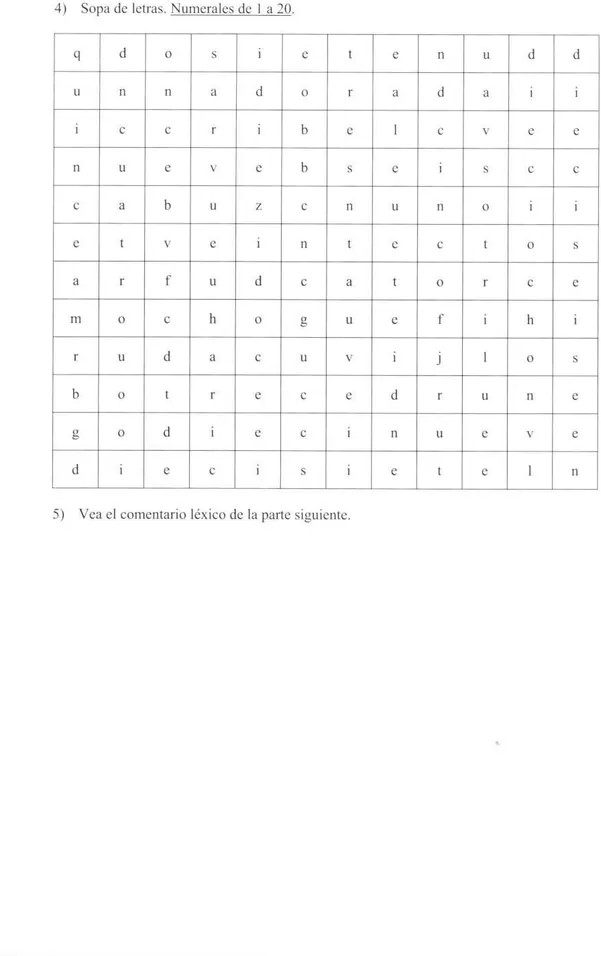 4) Sopa de letras. Numerales de 1 a 20.

| q | d | o | s | i | e | t | e | n | u | d | d |
|---|---|---|---|---|---|---|---|---|---|---|---|
| u | n | n | a | d | o | r | a | d | a | i | i |
| i | c | c | r | i | b | e | l | c | v | e | e |
| n | u | e | v | e | b | s | e | i | s | c | c |
| c | a | b | u | z | c | n | u | n | o | i | i |
| e | t | v | e | i | n | t | e | c | t | o | s |
| a | r | f | u | d | c | a | t | o | r | c | e |
| m | o | c | h | o | g | u | e | f | i | h | i |
| r | u | d | a | c | u | v | i | j | l | o | s |
| b | o | t | r | e | c | e | d | r | u | n | e |
| g | o | d | i | e | c | i | n | u | e | v | e |
| d | i | e | c | i | s | i | e | t | e | l | n |

5) Vea el comentario léxico de la parte siguiente.